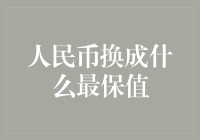 人民币换成什么最保值